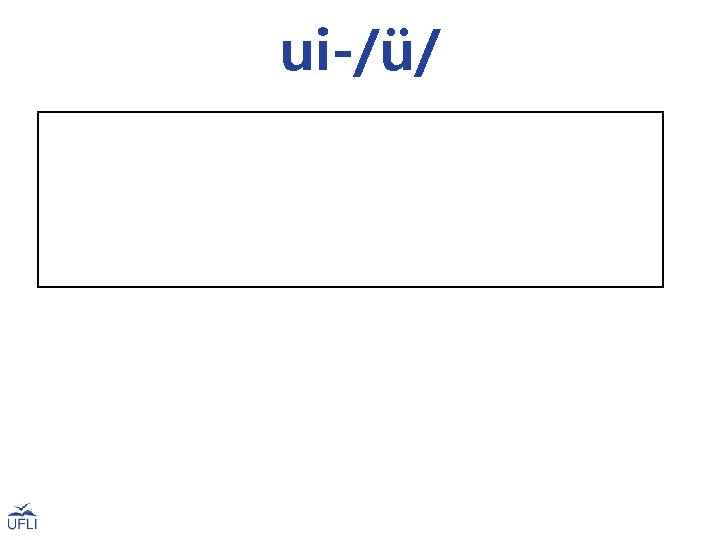 ui-/ü/

UFLI